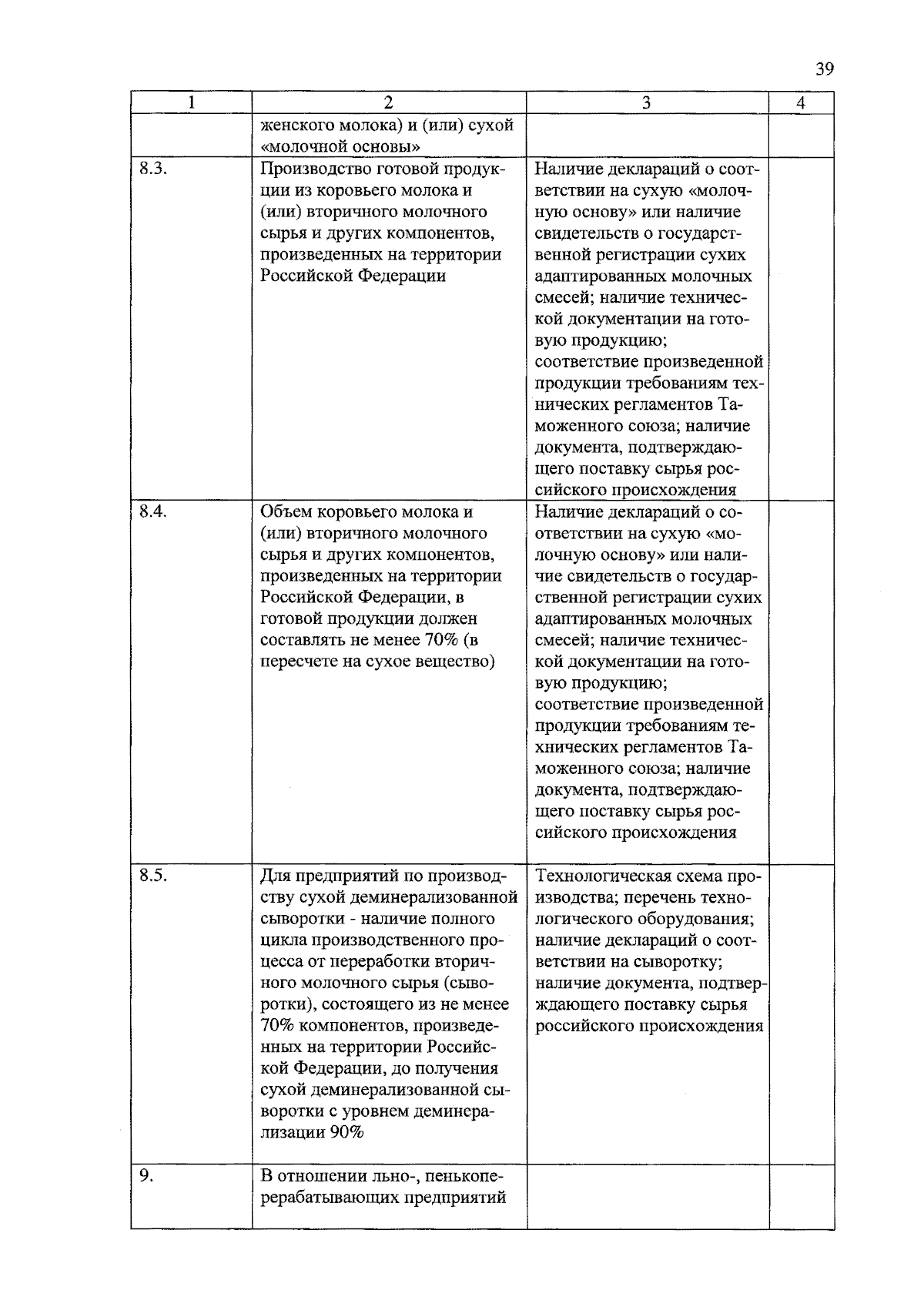 39

| 1 | 2 | 3 | 4 |
|---|---|---|---|
| | женского молока) и (или) сухой «молочной основы» | | |
| 8.3. | Производство готовой продукции из коровьего молока и (или) вторичного молочного сырья и других компонентов, произведенных на территории Российской Федерации | Наличие деклараций о соответствии на сухую «молочную основу» или наличие свидетельств о государственной регистрации сухих адаптированных молочных смесей; наличие технической документации на готовую продукцию; соответствие произведенной продукции требованиям технических регламентов Таможенного союза; наличие документа, подтверждающего поставку сырья российского происхождения | |
| 8.4. | Объем коровьего молока и (или) вторичного молочного сырья и других компонентов, произведенных на территории Российской Федерации, в готовой продукции должен составлять не менее 70% (в пересчете на сухое вещество) | Наличие деклараций о соответствии на сухую «молочную основу» или наличие свидетельств о государственной регистрации сухих адаптированных молочных смесей; наличие технической документации на готовую продукцию; соответствие произведенной продукции требованиям технических регламентов Таможенного союза; наличие документа, подтверждающего поставку сырья российского происхождения | |
| 8.5. | Для предприятий по производству сухой деминерализованной сыворотки - наличие полного цикла производственного процесса от переработки вторичного молочного сырья (сыворотки), состоящего из не менее 70% компонентов, произведенных на территории Российской Федерации, до получения сухой деминерализованной сыворотки с уровнем деминерализации 90% | Технологическая схема производства; перечень технологического оборудования; наличие деклараций о соответствии на сыворотку; наличие документа, подтверждающего поставку сырья российского происхождения | |
| 9. | В отношении льно-, пенькоперерабатывающих предприятий | | |